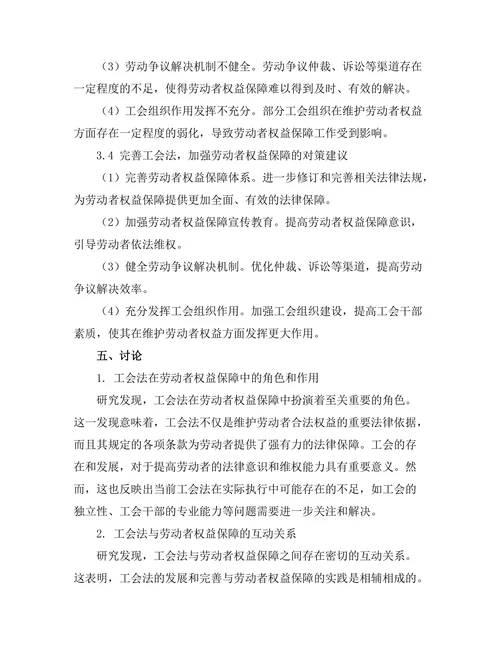 （3）劳动争议解决机制不健全。劳动争议仲裁、诉讼等渠道存在一定程度的不足，使得劳动者权益保障难以得到及时、有效的解决。

（4）工会组织作用发挥不充分。部分工会组织在维护劳动者权益方面存在一定程度的弱化，导致劳动者权益保障工作受到影响。

3.4 完善工会法，加强劳动者权益保障的对策建议

（1）完善劳动者权益保障体系。进一步修订和完善相关法律法规，为劳动者权益保障提供更加全面、有效的法律保障。

（2）加强劳动者权益保障宣传教育。提高劳动者权益保障意识，引导劳动者依法维权。

（3）健全劳动争议解决机制。优化仲裁、诉讼等渠道，提高劳动争议解决效率。

（4）充分发挥工会组织作用。加强工会组织建设，提高工会干部素质，使其在维护劳动者权益方面发挥更大作用。

五、讨论

1. 工会法在劳动者权益保障中的角色和作用

研究发现，工会法在劳动者权益保障中扮演着至关重要的角色。这一发现意味着，工会法不仅是维护劳动者合法权益的重要法律依据，而且其规定的各项条款为劳动者提供了强有力的法律保障。工会的存在和发展，对于提高劳动者的法律意识和维权能力具有重要意义。然而，这也反映出当前工会法在实际执行中可能存在的不足，如工会的独立性、工会干部的专业能力等问题需要进一步关注和解决。

2. 工会法与劳动者权益保障的互动关系

研究发现，工会法与劳动者权益保障之间存在密切的互动关系。这表明，工会法的发展和完善与劳动者权益保障的实践是相辅相成的。